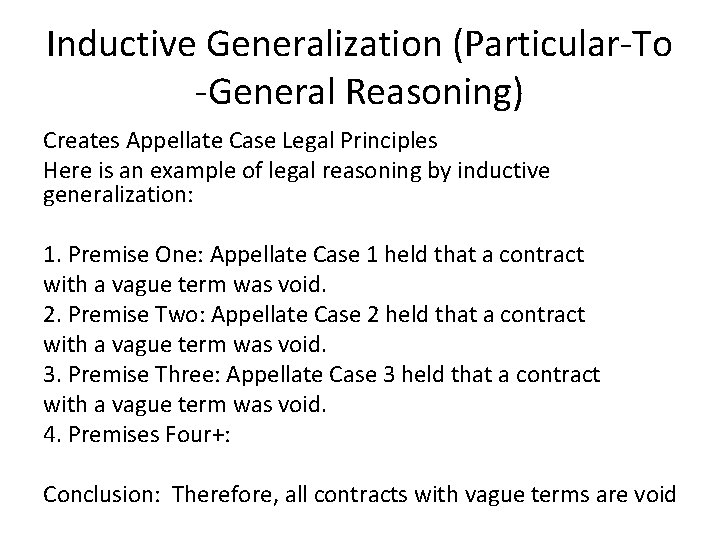 Inductive Generalization (Particular-To -General Reasoning)

Creates Appellate Case Legal Principles
Here is an example of legal reasoning by inductive generalization:

1. Premise One: Appellate Case 1 held that a contract with a vague term was void.
2. Premise Two: Appellate Case 2 held that a contract with a vague term was void.
3. Premise Three: Appellate Case 3 held that a contract with a vague term was void.
4. Premises Four+:

Conclusion: Therefore, all contracts with vague terms are void